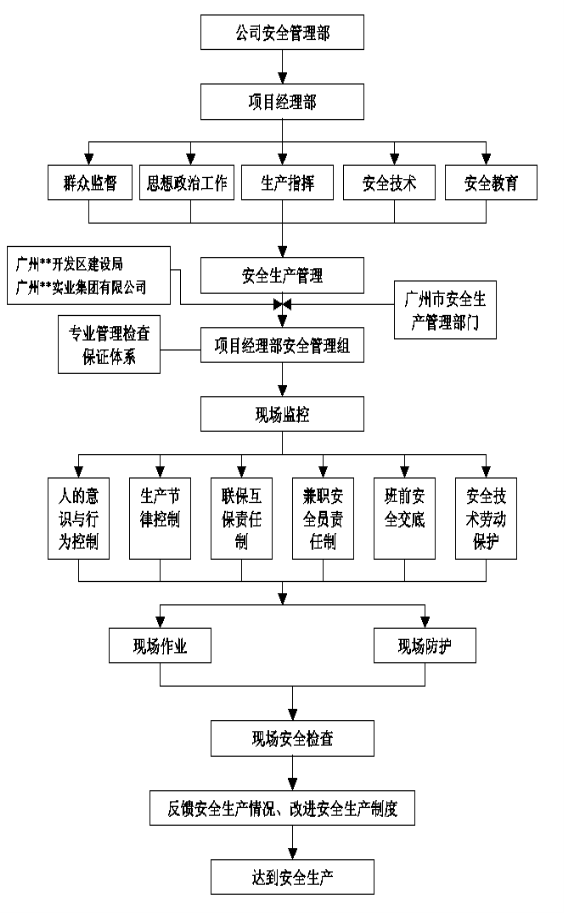 公司安全管理部

项目经理部

群众监督

思想政治工作

生产指挥

安全技术

安全教育

广州**开发区建设局
广州**实业集团有限公司

安全生产管理

广州市安全生产管理部门

专业管理检查保证体系

项目经理部安全管理组

现场监控

人的意识与行为控制

生产节律控制

联保互保责任制

兼职安全员责任制

班前安全交底

安全技术劳动保护

现场作业

现场防护

现场安全检查

反馈安全生产情况、改进安全生产制度

达到安全生产